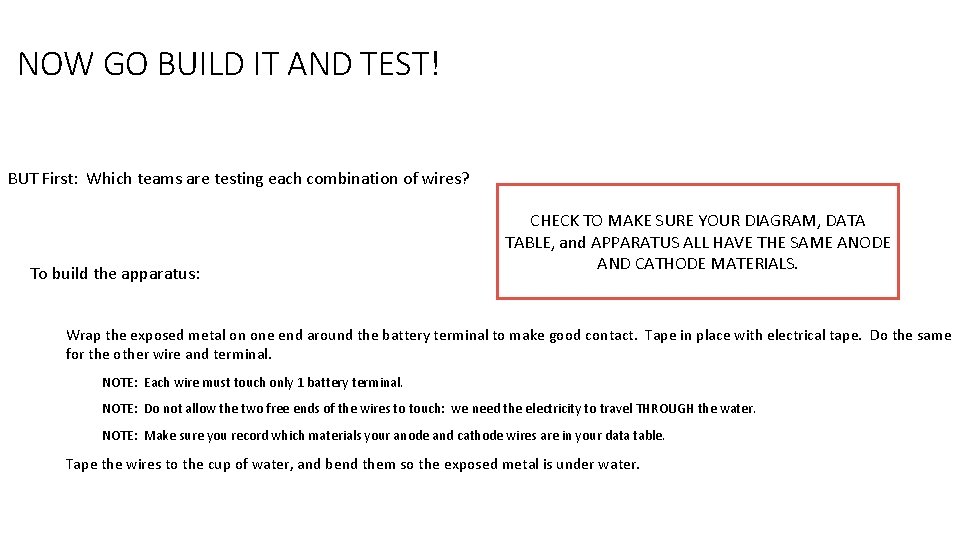 NOW GO BUILD IT AND TEST!

BUT First: Which teams are testing each combination of wires?

CHECK TO MAKE SURE YOUR DIAGRAM, DATA TABLE, and APPARATUS ALL HAVE THE SAME ANODE AND CATHODE MATERIALS.

To build the apparatus:

Wrap the exposed metal on one end around the battery terminal to make good contact. Tape in place with electrical tape. Do the same for the other wire and terminal.

NOTE: Each wire must touch only 1 battery terminal.

NOTE: Do not allow the two free ends of the wires to touch: we need the electricity to travel THROUGH the water.

NOTE: Make sure you record which materials your anode and cathode wires are in your data table.

Tape the wires to the cup of water, and bend them so the exposed metal is under water.